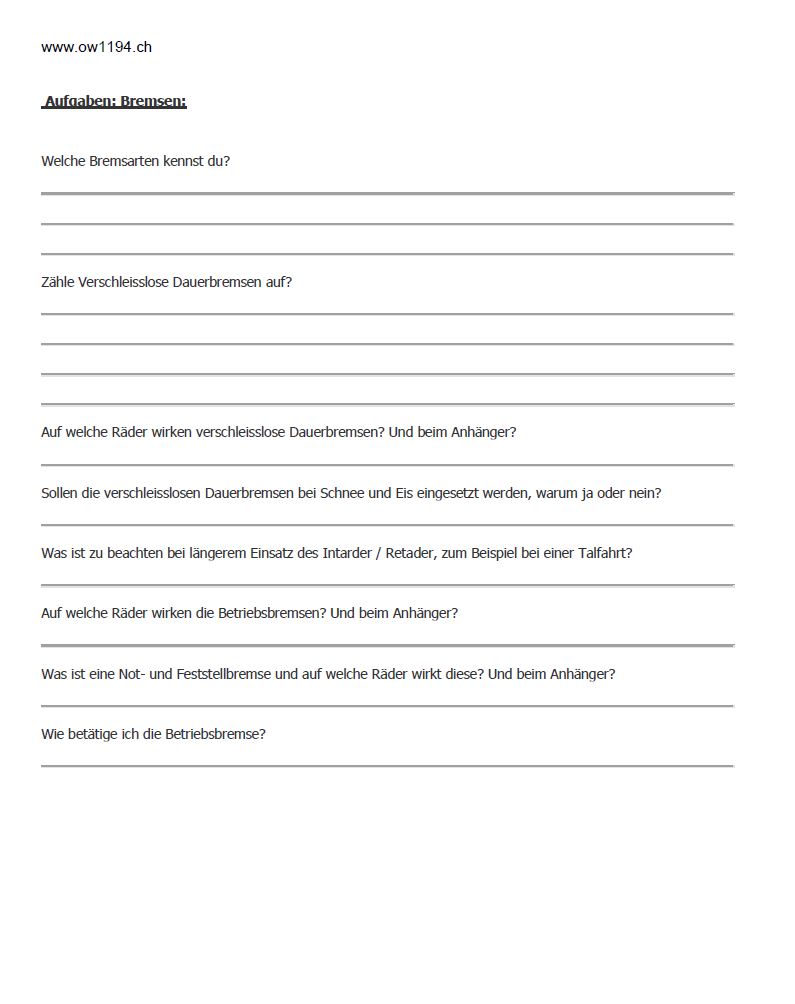 www.ow1194.ch

Aufgaben: Bremsen:

Welche Bremsarten kennst du?

Zähle Verschleisslose Dauerbremsen auf?

Auf welche Räder wirken verschleisslose Dauerbremsen? Und beim Anhänger?

Sollen die verschleisslosen Dauerbremsen bei Schnee und Eis eingesetzt werden, warum ja oder nein?

Was ist zu beachten bei längerem Einsatz des Intarder / Retader, zum Beispiel bei einer Talfahrt?

Auf welche Räder wirken die Betriebsbremsen? Und beim Anhänger?

Was ist eine Not- und Feststellbremse und auf welche Räder wirkt diese? Und beim Anhänger?

Wie betätige ich die Betriebsbremse?